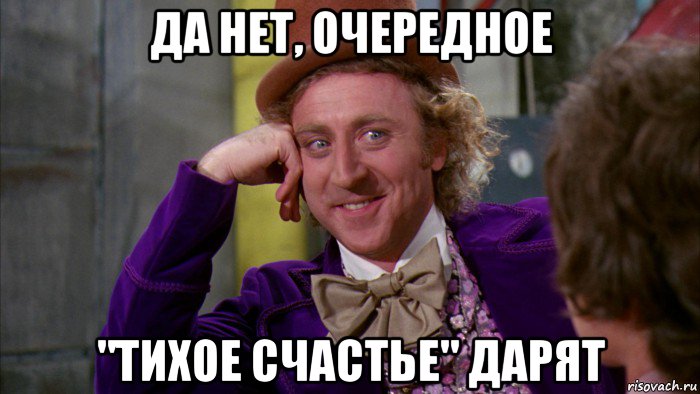 ДА НЕТ, ОЧЕРЕДНОЕ

"ТИХОЕ СЧАСТЬЕ" ДАРЯТ

risovach.ru